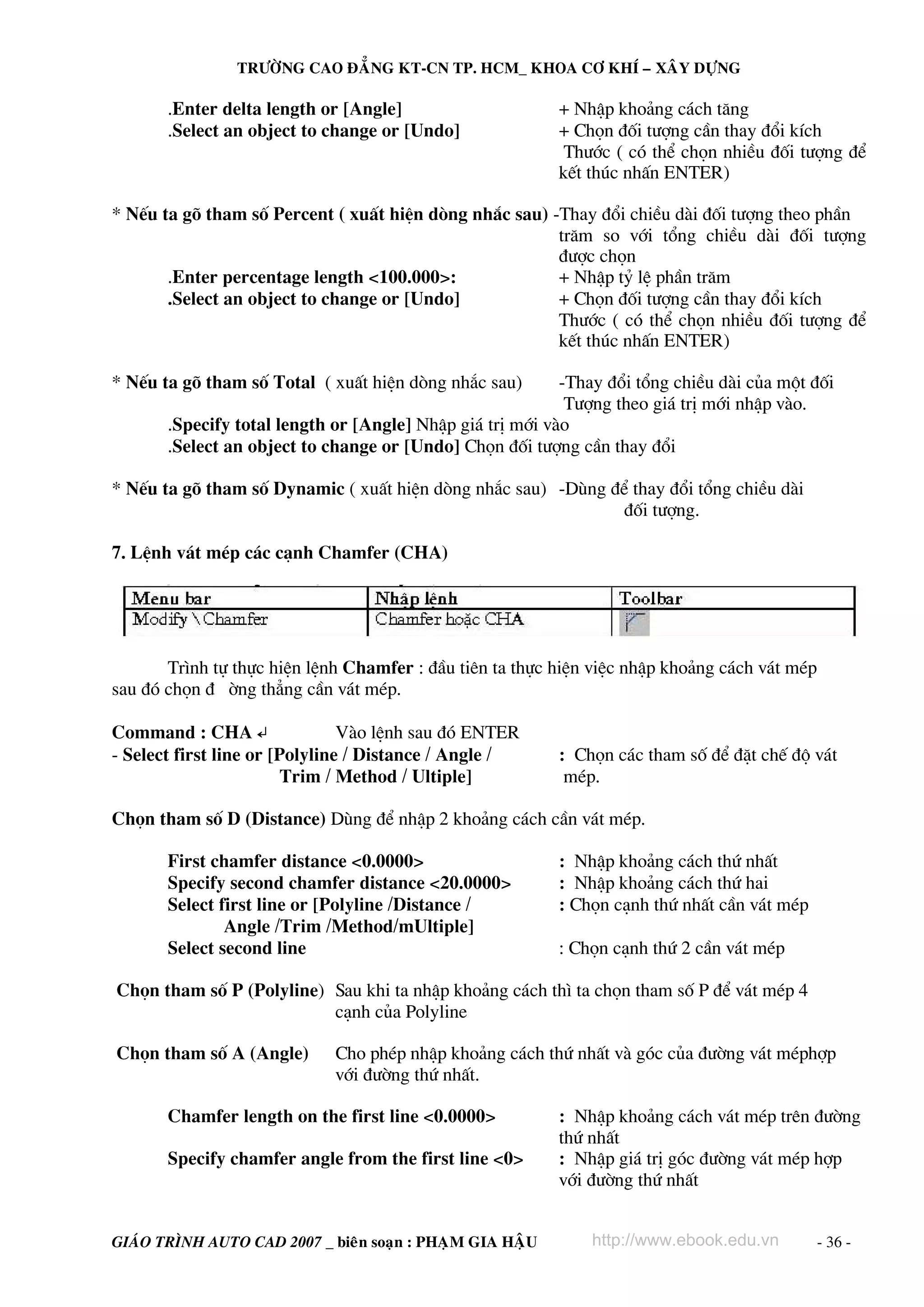 TRƯỜNG CAO ĐẲNG KT-CN TP. HCM_ KHOA CƠ KHÍ – XÂY DỰNG

.Enter delta length or [Angle] + Nhập khoảng cách tăng
.Select an object to change or [Undo] + Chọn đối tượng cần thay đổi kích Thước ( có thể chọn nhiều đối tượng để kết thúc nhấn ENTER)

* Nếu ta gõ tham số Percent ( xuất hiện dòng nhắc sau) -Thay đổi chiều dài đối tượng theo phần trăm so với tổng chiều dài đối tượng được chọn
.Enter percentage length <100.000>: + Nhập tỷ lệ phần trăm
.Select an object to change or [Undo] + Chọn đối tượng cần thay đổi kích Thước ( có thể chọn nhiều đối tượng để kết thúc nhấn ENTER)

* Nếu ta gõ tham số Total ( xuất hiện dòng nhắc sau) -Thay đổi tổng chiều dài của một đối Tượng theo giá trị mới nhập vào.
.Specify total length or [Angle] Nhập giá trị mới vào
.Select an object to change or [Undo] Chọn đối tượng cần thay đổi

* Nếu ta gõ tham số Dynamic ( xuất hiện dòng nhắc sau) -Dùng để thay đổi tổng chiều dài đối tượng.

7. Lệnh vát mép các cạnh Chamfer (CHA)

| Menu bar | Nhập lệnh | Toolbar |
|---|---|---|
| Modify \ Chamfer | Chamfer hoặc CHA | |

Trình tự thực hiện lệnh Chamfer : đầu tiên ta thực hiện việc nhập khoảng cách vát mép sau đó chọn đ ờng thẳng cần vát mép.

Command : CHA ↵ Vào lệnh sau đó ENTER
- Select first line or [Polyline / Distance / Angle / Trim / Method / Ultiple] : Chọn các tham số để đặt chế độ vát mép.

Chọn tham số D (Distance) Dùng để nhập 2 khoảng cách cần vát mép.

First chamfer distance <0.0000> : Nhập khoảng cách thứ nhất
Specify second chamfer distance <20.0000> : Nhập khoảng cách thứ hai
Select first line or [Polyline /Distance / Angle /Trim /Method/mUltiple] : Chọn cạnh thứ nhất cần vát mép
Select second line : Chọn cạnh thứ 2 cần vát mép

Chọn tham số P (Polyline) Sau khi ta nhập khoảng cách thì ta chọn tham số P để vát mép 4 cạnh của Polyline

Chọn tham số A (Angle) Cho phép nhập khoảng cách thứ nhất và góc của đường vát méphợp với đường thứ nhất.

Chamfer length on the first line <0.0000> : Nhập khoảng cách vát mép trên đường thứ nhất
Specify chamfer angle from the first line <0> : Nhập giá trị góc đường vát mép hợp với đường thứ nhất

GIÁO TRÌNH AUTO CAD 2007 _ biên soạn : PHẠM GIA HẬU http://www.ebook.edu.vn - 36 -